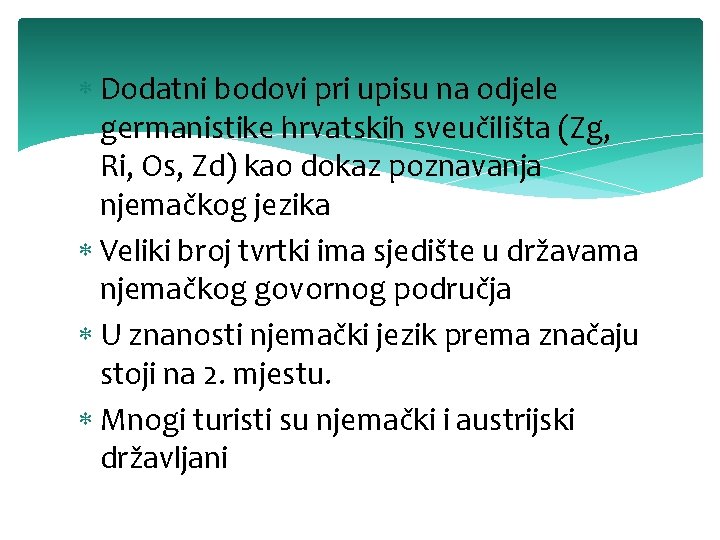 * Dodatni bodovi pri upisu na odjele germanistike hrvatskih sveučilišta (Zg, Ri, Os, Zd) kao dokaz poznavanja njemačkog jezika

* Veliki broj tvrtki ima sjedište u državama njemačkog govornog područja

* U znanosti njemački jezik prema značaju stoji na 2. mjestu.

* Mnogi turisti su njemački i austrijski državljani